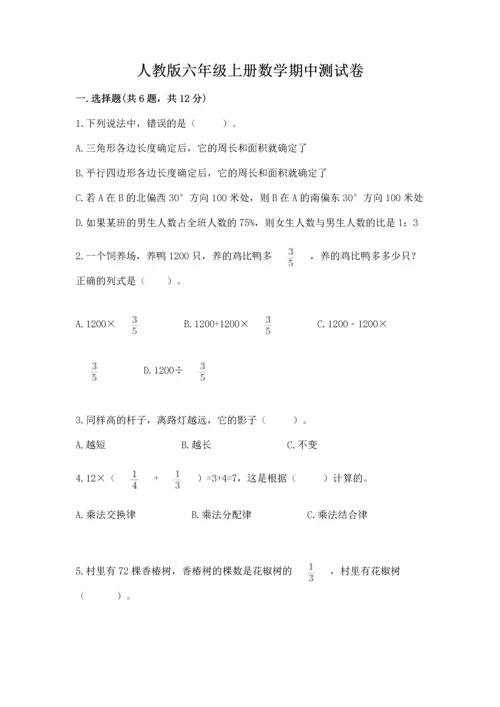 人教版六年级上册数学期中测试卷

一. 选择题(共6题，共12分)

1. 下列说法中，错误的是（　　）。

A. 三角形各边长度确定后，它的周长和面积就确定了

B. 平行四边形各边长度确定后，它的周长和面积就确定了

C. 若A在B的北偏西30°方向100米处，则B在A的南偏东30°方向100米处

D. 如果某班的男生人数占全班人数的75%，则女生人数与男生人数的比是1：3

2. 一个饲养场，养鸭1200只，养的鸡比鸭多 $\frac{3}{5}$ ，养的鸡比鸭多多少只？正确的列式是（　　）。

A. 1200× $\frac{3}{5}$　　B. 1200+1200× $\frac{3}{5}$　　C. 1200－1200× $\frac{3}{5}$　　D. 1200÷ $\frac{3}{5}$

3. 同样高的杆子，离路灯越远，它的影子（　　）。

A. 越短　　B. 越长　　C. 不变

4. 12×（ $\frac{1}{4}$ ＋ $\frac{1}{3}$ ）=3+4=7，这是根据（　　）计算的。

A. 乘法交换律　　B. 乘法分配律　　C. 乘法结合律

5. 村里有72棵香椿树，香椿树的棵数是花椒树的 $\frac{1}{3}$ ，村里有花椒树（　　）。